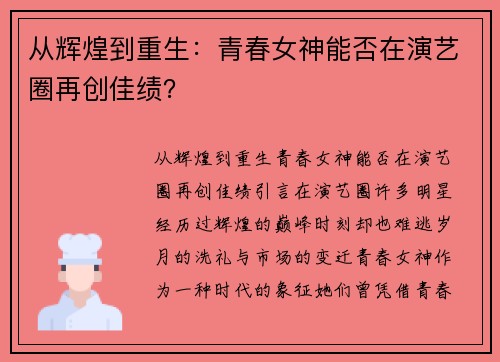 从辉煌到重生：青春女神能否在演艺圈再创佳绩?

从辉煌到重生青春女神能否在演艺圈再创佳绩引言在演艺圈许多明星经历过辉煌的巅峰时刻却也难逃岁月的洗礼与市场的变迁青春女神作为一种时代的象征她们曾凭借青春